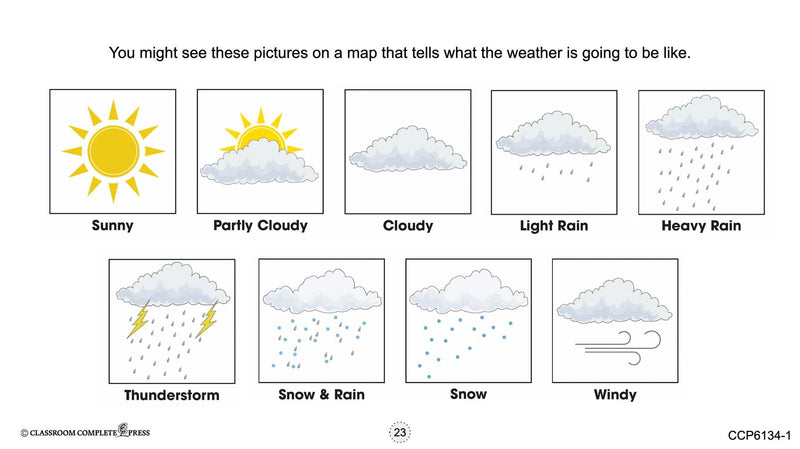 You might see these pictures on a map that tells what the weather is going to be like.

Sunny

Partly Cloudy

Cloudy

Light Rain

Heavy Rain

Thunderstorm

Snow & Rain

Snow

Windy

© CLASSROOM COMPLETE PRESS

23

CCP6134-1